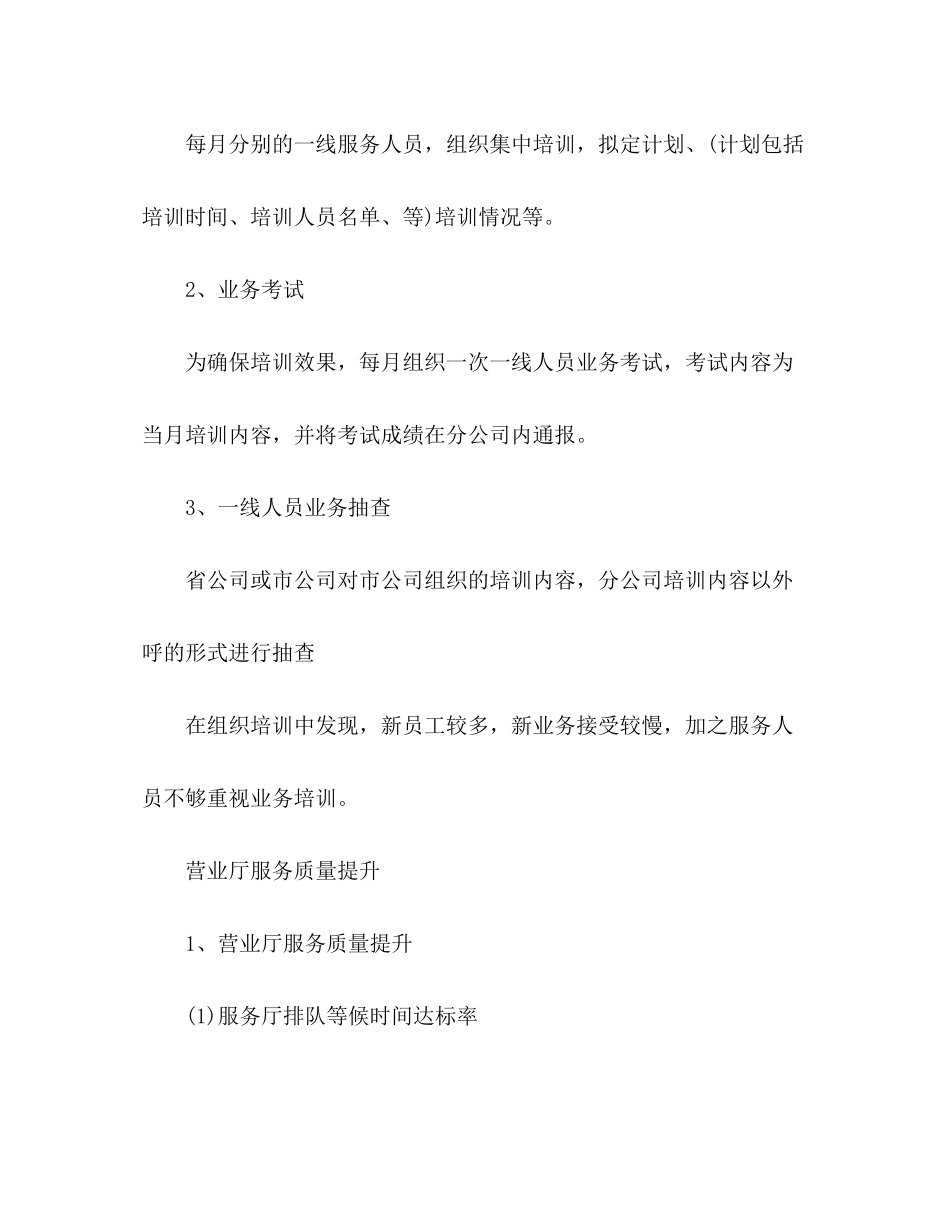 每月分别的一线服务人员，组织集中培训，拟定计划、(计划包括培训时间、培训人员名单、等)培训情况等。

2、业务考试

为确保培训效果，每月组织一次一线人员业务考试，考试内容为当月培训内容，并将考试成绩在分公司内通报。

3、一线人员业务抽查

省公司或市公司对市公司组织的培训内容，分公司培训内容以外呼的形式进行抽查

在组织培训中发现，新员工较多，新业务接受较慢，加之服务人员不够重视业务培训。

营业厅服务质量提升

1、营业厅服务质量提升

(1)服务厅排队等候时间达标率